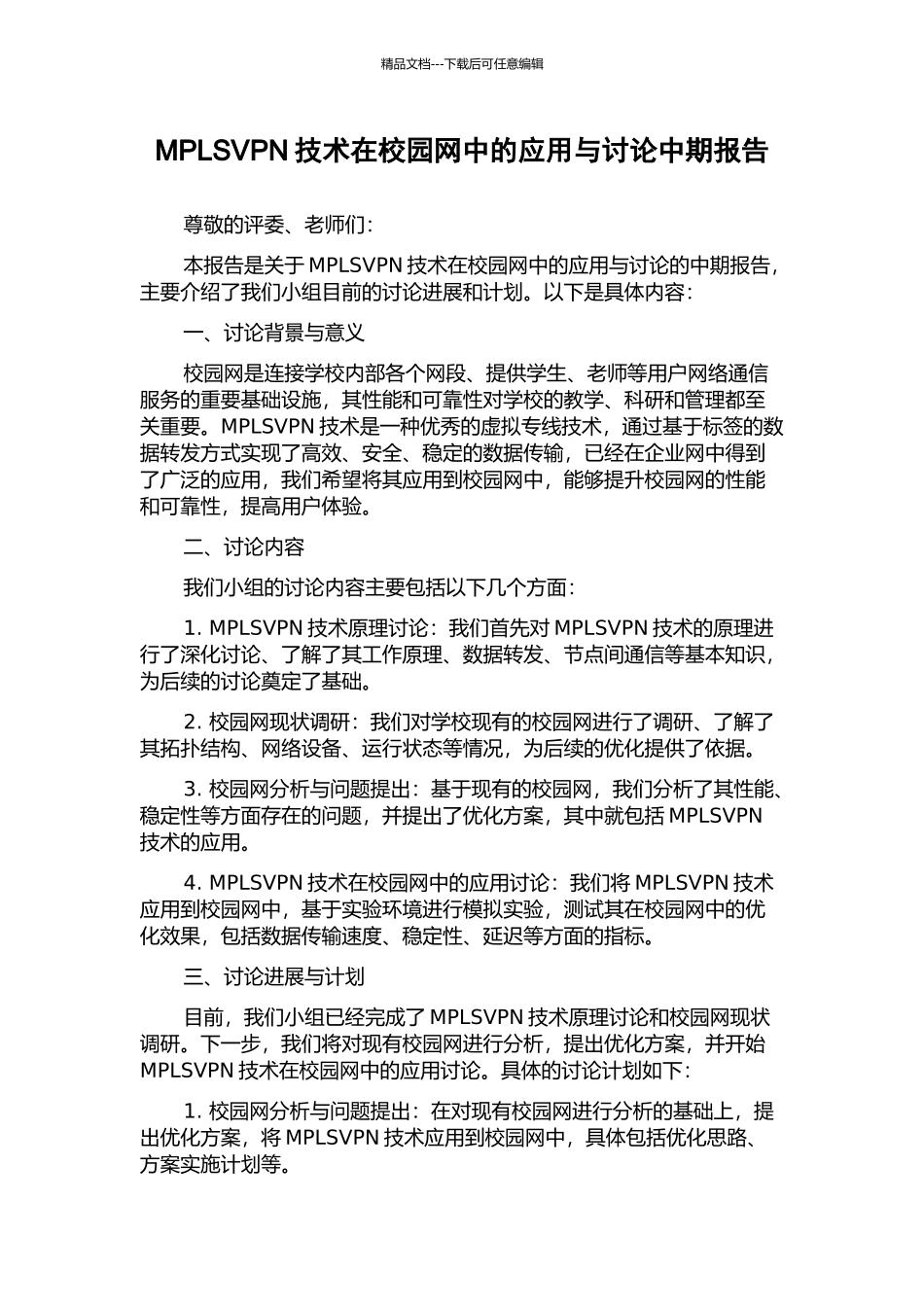 精品文档---下载后可任意编辑

MPLSVPN 技术在校园网中的应用与讨论中期报告

尊敬的评委、老师们：

本报告是关于 MPLSVPN 技术在校园网中的应用与讨论的中期报告，主要介绍了我们小组目前的讨论进展和计划。以下是具体内容：

一、讨论背景与意义

校园网是连接学校内部各个网段、提供学生、老师等用户网络通信服务的重要基础设施，其性能和可靠性对学校的教学、科研和管理都至关重要。MPLSVPN 技术是一种优秀的虚拟专线技术，通过基于标签的数据转发方式实现了高效、安全、稳定的数据传输，已经在企业网中得到了广泛的应用，我们希望将其应用到校园网中，能够提升校园网的性能和可靠性，提高用户体验。

二、讨论内容

我们小组的讨论内容主要包括以下几个方面：

1. MPLSVPN 技术原理讨论：我们首先对 MPLSVPN 技术的原理进行了深化讨论、了解了其工作原理、数据转发、节点间通信等基本知识，为后续的讨论奠定了基础。

2. 校园网现状调研：我们对学校现有的校园网进行了调研、了解了其拓扑结构、网络设备、运行状态等情况，为后续的优化提供了依据。

3. 校园网分析与问题提出：基于现有的校园网，我们分析了其性能、稳定性等方面存在的问题，并提出了优化方案，其中就包括 MPLSVPN 技术的应用。

4. MPLSVPN 技术在校园网中的应用讨论：我们将 MPLSVPN 技术应用到校园网中，基于实验环境进行模拟实验，测试其在校园网中的优化效果，包括数据传输速度、稳定性、延迟等方面的指标。

三、讨论进展与计划

目前，我们小组已经完成了 MPLSVPN 技术原理讨论和校园网现状调研。下一步，我们将对现有校园网进行分析，提出优化方案，并开始 MPLSVPN 技术在校园网中的应用讨论。具体的讨论计划如下：

1. 校园网分析与问题提出：在对现有校园网进行分析的基础上，提出优化方案，将 MPLSVPN 技术应用到校园网中，具体包括优化思路、方案实施计划等。